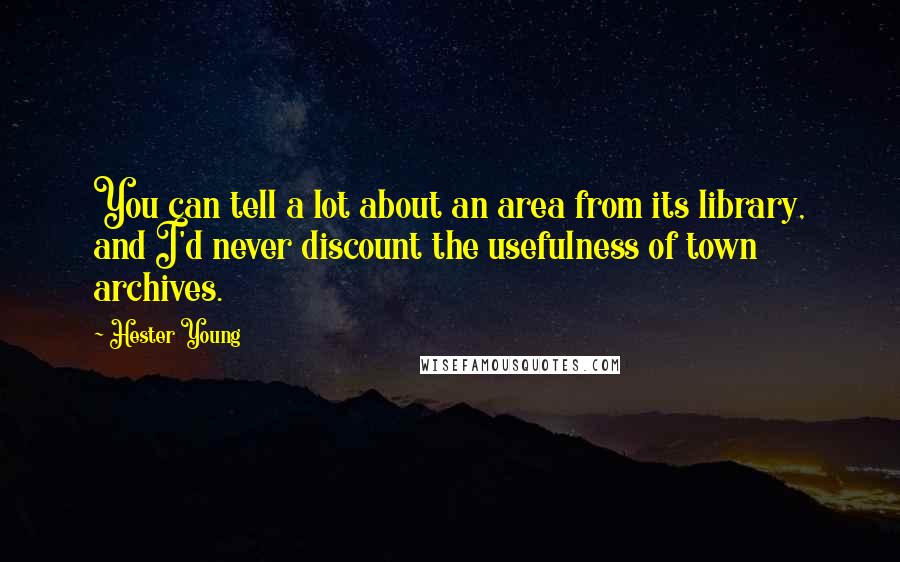 You can tell a lot about an area from its library, and I'd never discount the usefulness of town archives.

- Hester Young

WISEFAMOUSQUOTES.COM